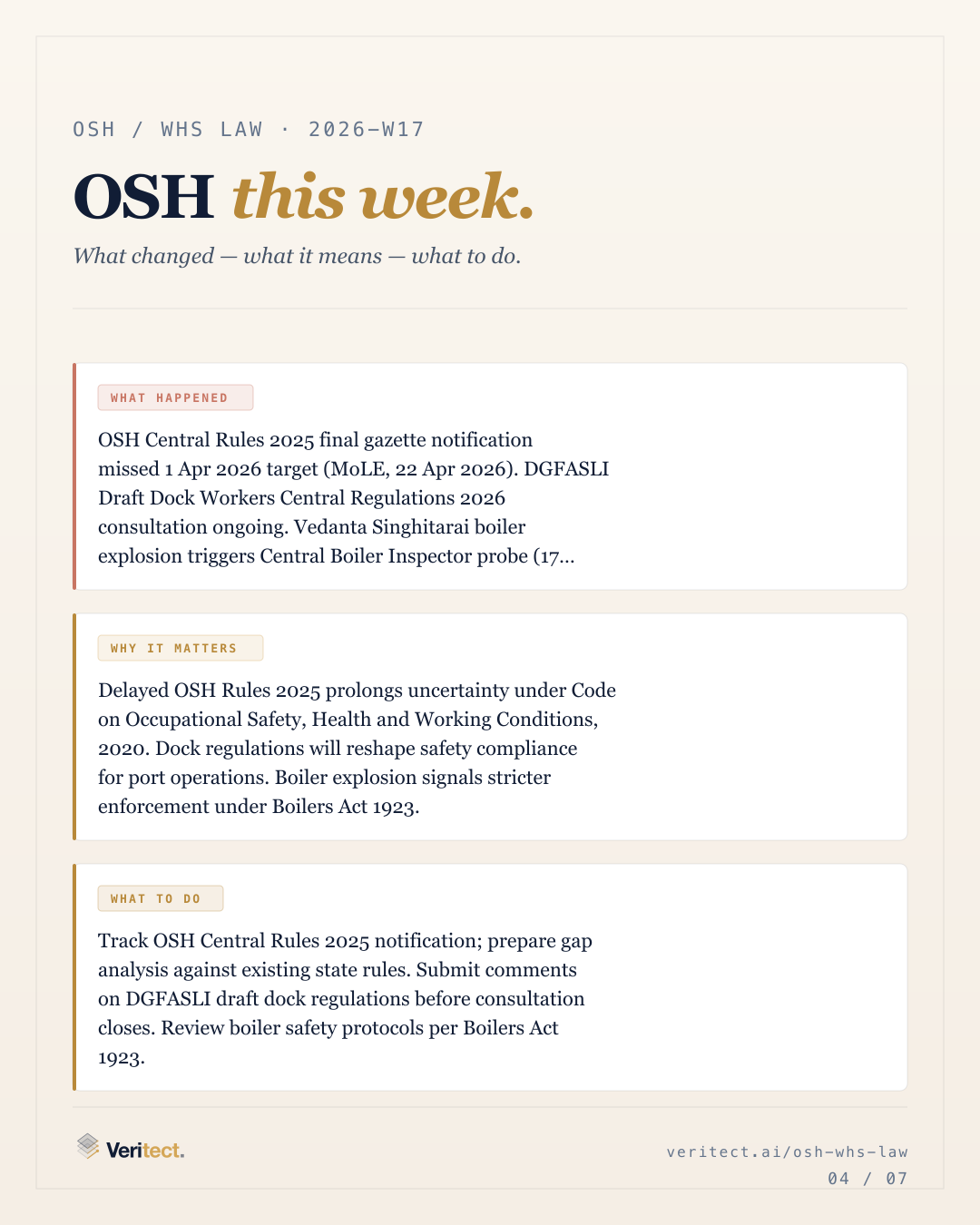 OSH / WHS LAW · 2026-W17

OSH this week.

What changed — what it means — what to do.

WHAT HAPPENED

OSH Central Rules 2025 final gazette notification missed 1 Apr 2026 target (MoLE, 22 Apr 2026). DGFASLI Draft Dock Workers Central Regulations 2026 consultation ongoing. Vedanta Singhitarai boiler explosion triggers Central Boiler Inspector probe (17...

WHY IT MATTERS

Delayed OSH Rules 2025 prolongs uncertainty under Code on Occupational Safety, Health and Working Conditions, 2020. Dock regulations will reshape safety compliance for port operations. Boiler explosion signals stricter enforcement under Boilers Act 1923.

WHAT TO DO

Track OSH Central Rules 2025 notification; prepare gap analysis against existing state rules. Submit comments on DGFASLI draft dock regulations before consultation closes. Review boiler safety protocols per Boilers Act 1923.

Veritect.

veritect.ai/osh-whs-law
04 / 07